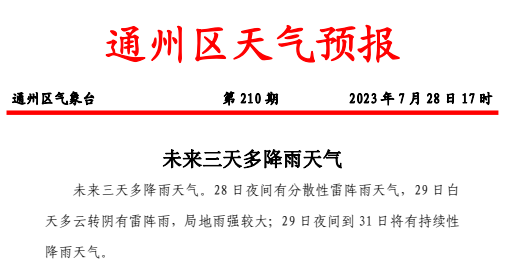 通州区天气预报

通州区气象台　　第 210 期　　2023 年 7 月 28 日 17 时

未来三天多降雨天气

未来三天多降雨天气。28 日夜间有分散性雷阵雨天气，29 日白天多云转阴有雷阵雨，局地雨强较大；29 日夜间到 31 日将有持续性降雨天气。